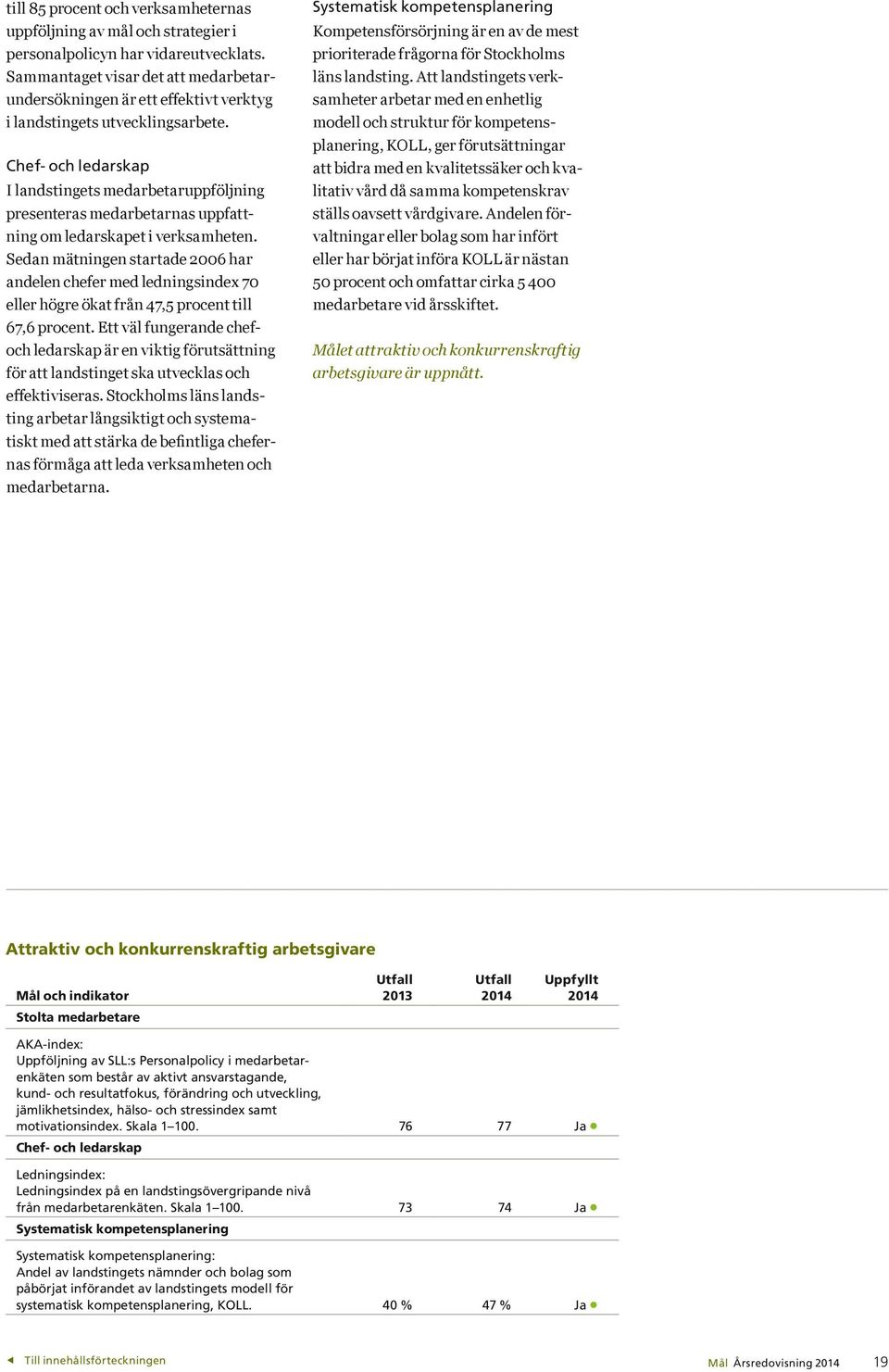 till 85 procent och verksamheternas uppföljning av mål och strategier i personalpolicyn har vidareutvecklats. Sammantaget visar det att medarbetarundersökningen är ett effektivt verktyg i landstingets utvecklingsarbete.

Chef- och ledarskap
I landstingets medarbetaruppföljning presenteras medarbetarnas uppfattning om ledarskapet i verksamheten. Sedan mätningen startade 2006 har andelen chefer med ledningsindex 70 eller högre ökat från 47,5 procent till 67,6 procent. Ett väl fungerande chef- och ledarskap är en viktig förutsättning för att landstinget ska utvecklas och effektiviseras. Stockholms läns landsting arbetar långsiktigt och systematiskt med att stärka de befintliga chefernas förmåga att leda verksamheten och medarbetarna.

Systematisk kompetensplanering
Kompetensförsörjning är en av de mest prioriterade frågorna för Stockholms läns landsting. Att landstingets verksamheter arbetar med en enhetlig modell och struktur för kompetensplanering, KOLL, ger förutsättningar att bidra med en kvalitetssäker och kvalitativ vård då samma kompetenskrav ställs oavsett vårdgivare. Andelen förvaltningar eller bolag som har infört eller har börjat införa KOLL är nästan 50 procent och omfattar cirka 5 400 medarbetare vid årsskiftet.

Målet attraktiv och konkurrenskraftig arbetsgivare är uppnått.

Attraktiv och konkurrenskraftig arbetsgivare

| Mål och indikator | Utfall 2013 | Utfall 2014 | Uppfyllt 2014 |
|---|---|---|---|
| **Stolta medarbetare** | | | |
| AKA-index: Uppföljning av SLL:s Personalpolicy i medarbetarenkäten som består av aktivt ansvarstagande, kund- och resultatfokus, förändring och utveckling, jämlikhetsindex, hälso- och stressindex samt motivationsindex. Skala 1–100. | 76 | 77 | Ja |
| **Chef- och ledarskap** | | | |
| Ledningsindex: Ledningsindex på en landstingsövergripande nivå från medarbetarenkäten. Skala 1–100. | 73 | 74 | Ja |
| **Systematisk kompetensplanering** | | | |
| Systematisk kompetensplanering: Andel av landstingets nämnder och bolag som påbörjat införandet av landstingets modell för systematisk kompetensplanering, KOLL. | 40 % | 47 % | Ja |

Till innehållsförteckningen

Mål Årsredovisning 2014 19